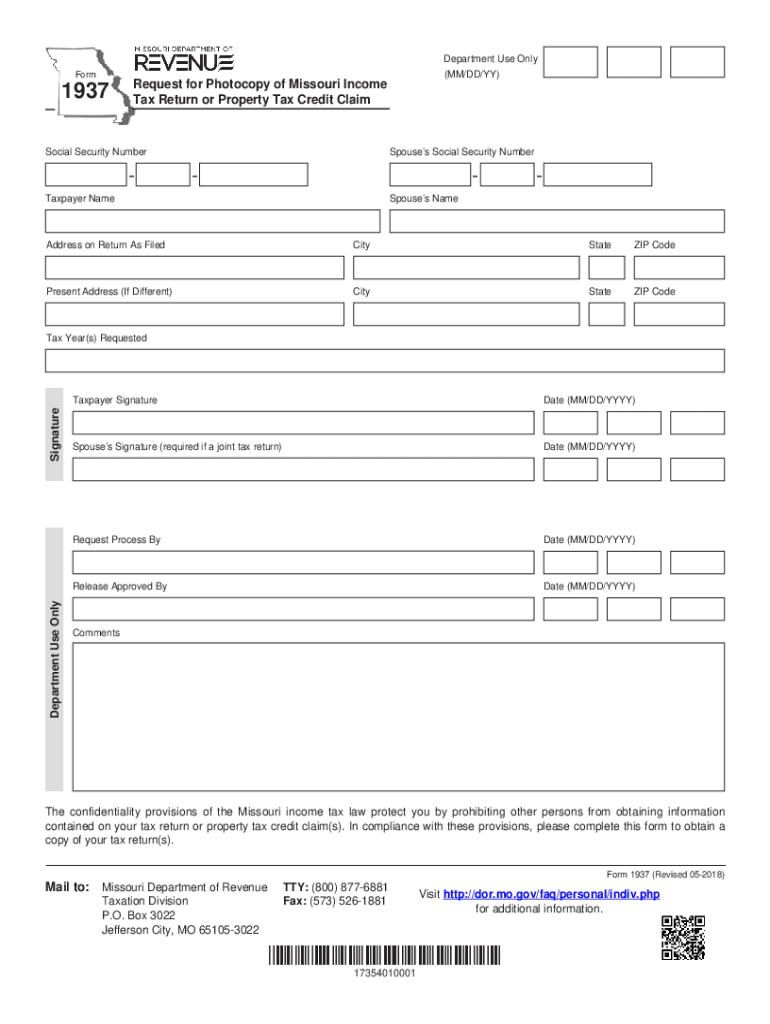 MISSOURI DEPARTMENT OF REVENUE

Form 1937

Request for Photocopy of Missouri Income Tax Return or Property Tax Credit Claim

Department Use Only (MM/DD/YY)

Social Security Number

Spouse's Social Security Number

Taxpayer Name

Spouse's Name

Address on Return As Filed

City

State

ZIP Code

Present Address (If Different)

City

State

ZIP Code

Tax Year(s) Requested

Signature

Taxpayer Signature

Date (MM/DD/YYYY)

Spouse's Signature (required if a joint tax return)

Date (MM/DD/YYYY)

Department Use Only

Request Process By

Date (MM/DD/YYYY)

Release Approved By

Date (MM/DD/YYYY)

Comments

The confidentiality provisions of the Missouri income tax law protect you by prohibiting other persons from obtaining information contained on your tax return or property tax credit claim(s). In compliance with these provisions, please complete this form to obtain a copy of your tax return(s).

Form 1937 (Revised 05-2018)

Mail to: Missouri Department of Revenue
Taxation Division
P.O. Box 3022
Jefferson City, MO 65105-3022

TTY: (800) 877-6881
Fax: (573) 526-1881

Visit http://dor.mo.gov/faq/personal/indiv.php for additional information.

17354010001